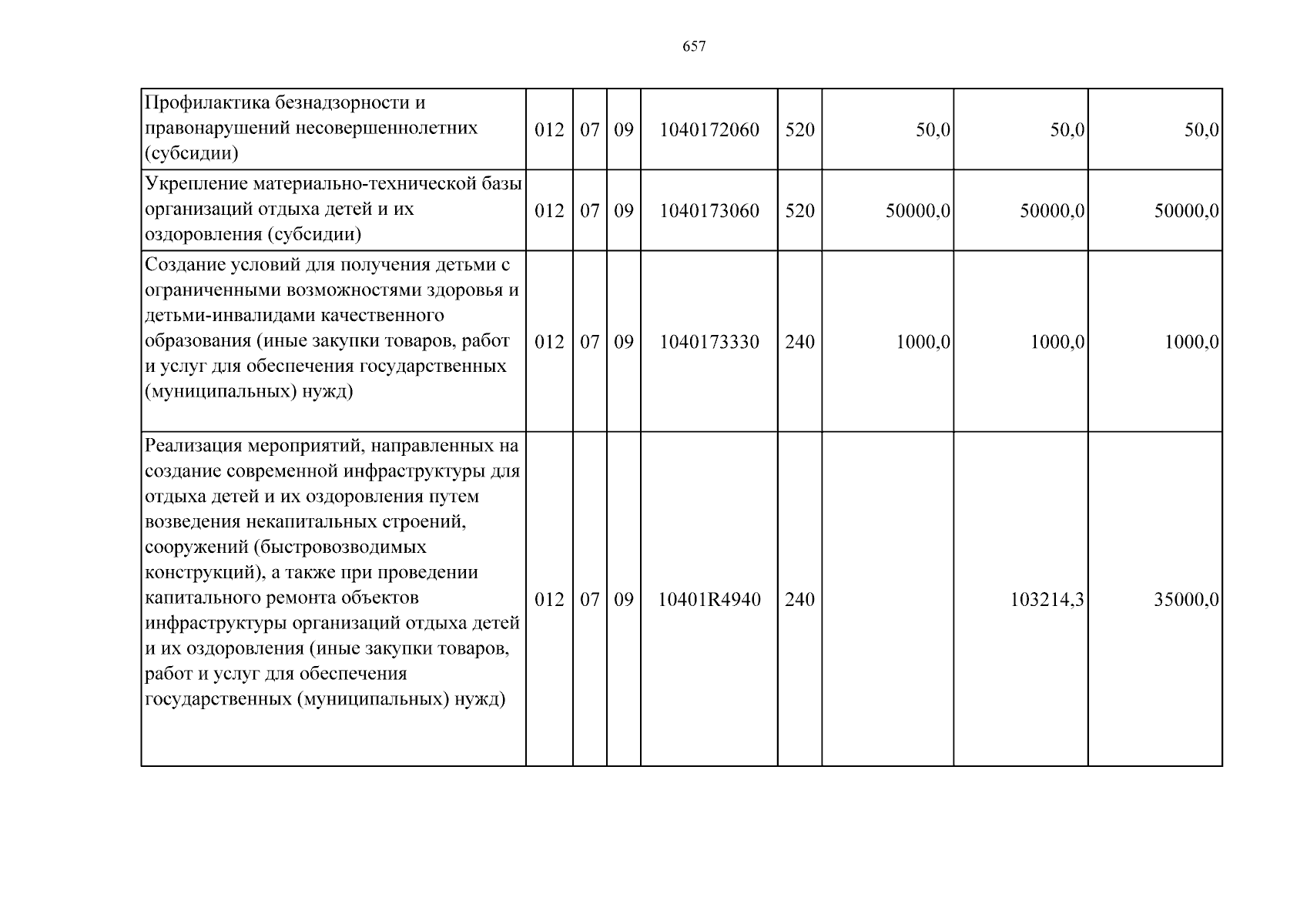 657

| Профилактика безнадзорности и правонарушений несовершеннолетних (субсидии) | 012 | 07 | 09 | 1040172060 | 520 | 50,0 | 50,0 | 50,0 |
|---|---|---|---|---|---|---|---|---|
| Укрепление материально-технической базы организаций отдыха детей и их оздоровления (субсидии) | 012 | 07 | 09 | 1040173060 | 520 | 50000,0 | 50000,0 | 50000,0 |
| Создание условий для получения детьми с ограниченными возможностями здоровья и детьми-инвалидами качественного образования (иные закупки товаров, работ и услуг для обеспечения государственных (муниципальных) нужд) | 012 | 07 | 09 | 1040173330 | 240 | 1000,0 | 1000,0 | 1000,0 |
| Реализация мероприятий, направленных на создание современной инфраструктуры для отдыха детей и их оздоровления путем возведения некапитальных строений, сооружений (быстровозводимых конструкций), а также при проведении капитального ремонта объектов инфраструктуры организаций отдыха детей и их оздоровления (иные закупки товаров, работ и услуг для обеспечения государственных (муниципальных) нужд) | 012 | 07 | 09 | 10401R4940 | 240 |  | 103214,3 | 35000,0 |